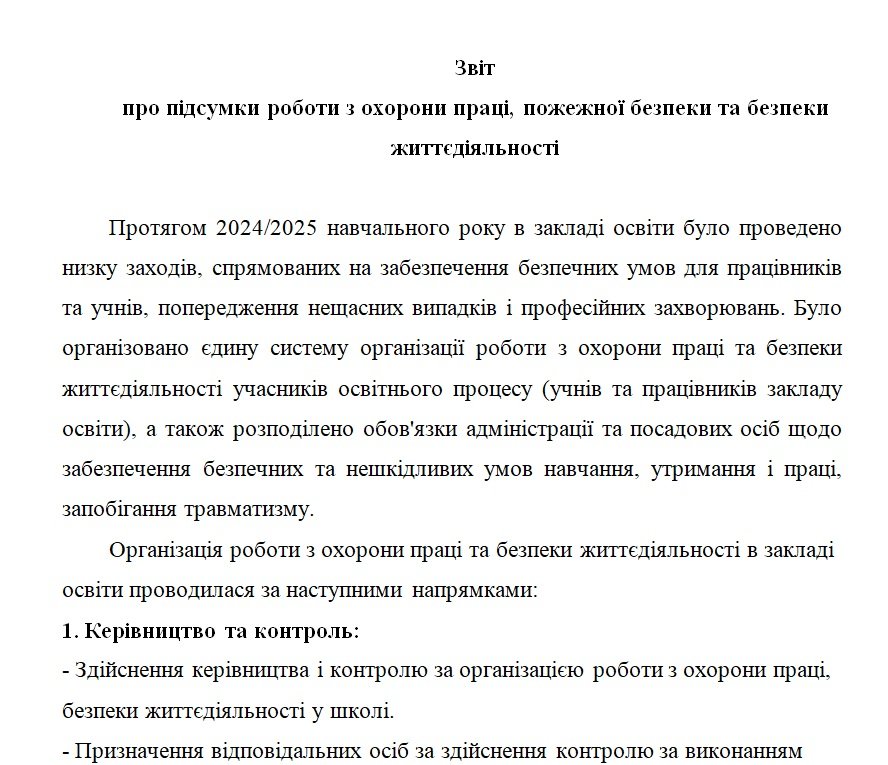 Звіт
про підсумки роботи з охорони праці, пожежної безпеки та безпеки життєдіяльності

Протягом 2024/2025 навчального року в закладі освіти було проведено низку заходів, спрямованих на забезпечення безпечних умов для працівників та учнів, попередження нещасних випадків і професійних захворювань. Було організовано єдину систему організації роботи з охорони праці та безпеки життєдіяльності учасників освітнього процесу (учнів та працівників закладу освіти), а також розподілено обов'язки адміністрації та посадових осіб щодо забезпечення безпечних та нешкідливих умов навчання, утримання і праці, запобігання травматизму.

Організація роботи з охорони праці та безпеки життєдіяльності в закладі освіти проводилася за наступними напрямками:

1. Керівництво та контроль:

- Здійснення керівництва і контролю за організацією роботи з охорони праці, безпеки життєдіяльності у школі.

- Призначення відповідальних осіб за здійснення контролю за виконанням